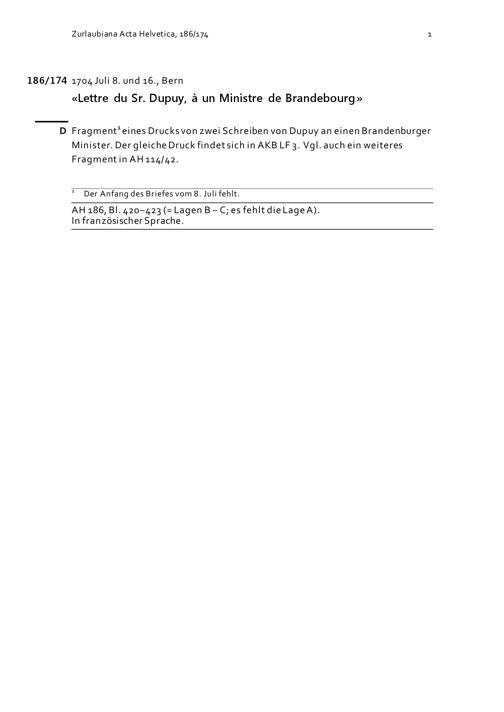 Zurlaubiana Acta Helvetica, 186/174

1

186/174 1704 Juli 8. und 16., Bern

«Lettre du Sr. Dupuy, à un Ministre de Brandebourg»

D Fragment$^{1}$ eines Drucks von zwei Schreiben von Dupuy an einen Brandenburger Minister. Der gleiche Druck findet sich in AKB LF 3. Vgl. auch ein weiteres Fragment in AH 114/42.

$^{1}$ Der Anfang des Briefes vom 8. Juli fehlt.

AH 186, Bl. 420–423 (= Lagen B – C; es fehlt die Lage A).
In französischer Sprache.